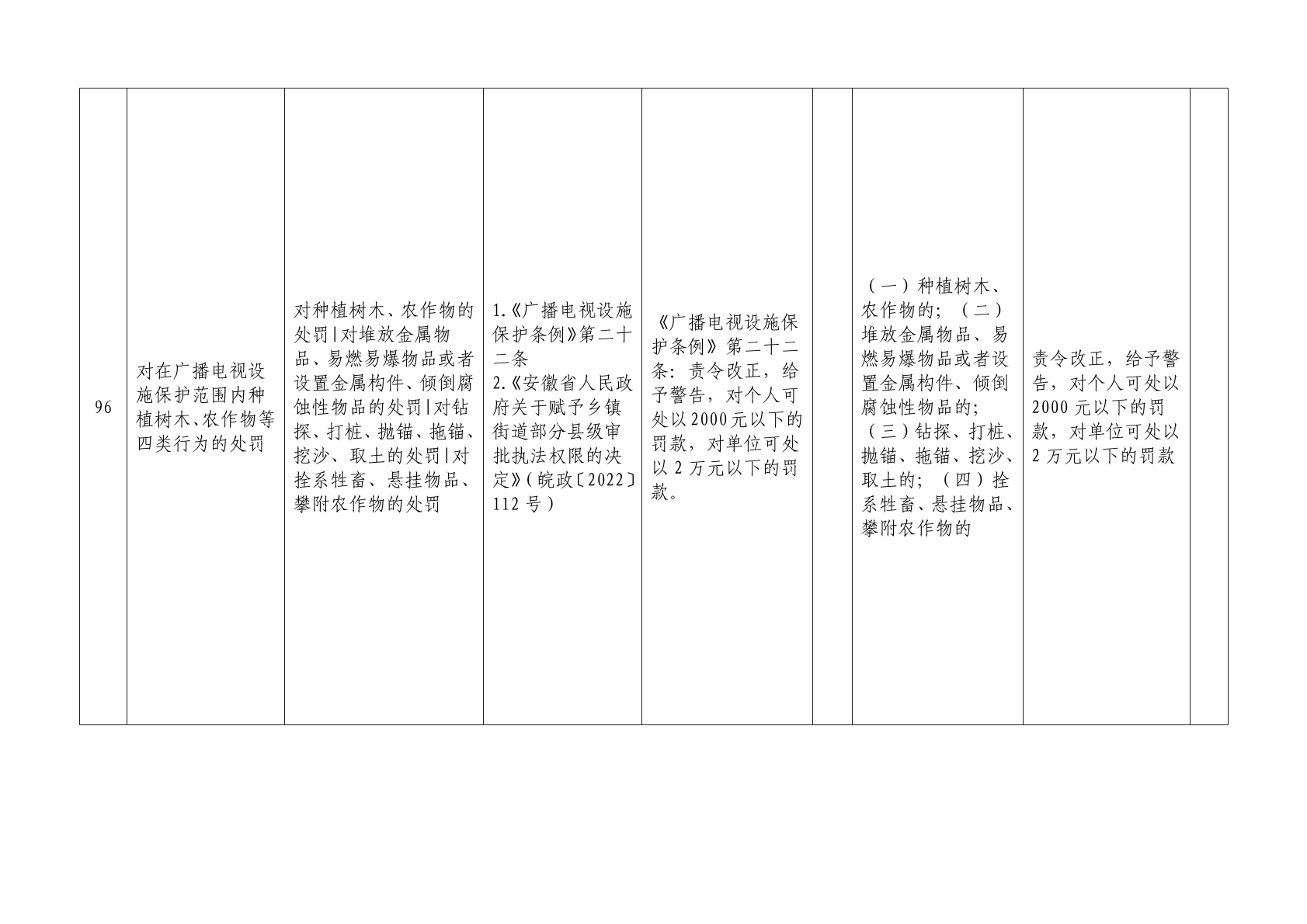 | 96 | 对在广播电视设施保护范围内种植树木、农作物等四类行为的处罚 | 对种植树木、农作物的处罚|对堆放金属物品、易燃易爆物品或者设置金属构件、倾倒腐蚀性物品的处罚|对钻探、打桩、抛锚、拖锚、挖沙、取土的处罚|对拴系牲畜、悬挂物品、攀附农作物的处罚 | 1.《广播电视设施保护条例》第二十二条 2.《安徽省人民政府关于赋予乡镇街道部分县级审批执法权限的决定》(皖政〔2022〕112号) | 《广播电视设施保护条例》第二十二条：责令改正，给予警告，对个人可处以2000元以下的罚款，对单位可处以2万元以下的罚款。 |  | （一）种植树木、农作物的；（二）堆放金属物品、易燃易爆物品或者设置金属构件、倾倒腐蚀性物品的；（三）钻探、打桩、抛锚、拖锚、挖沙、取土的；（四）拴系牲畜、悬挂物品、攀附农作物的 | 责令改正，给予警告，对个人可处以2000元以下的罚款，对单位可处以2万元以下的罚款 |  |
|---|---|---|---|---|---|---|---|---|